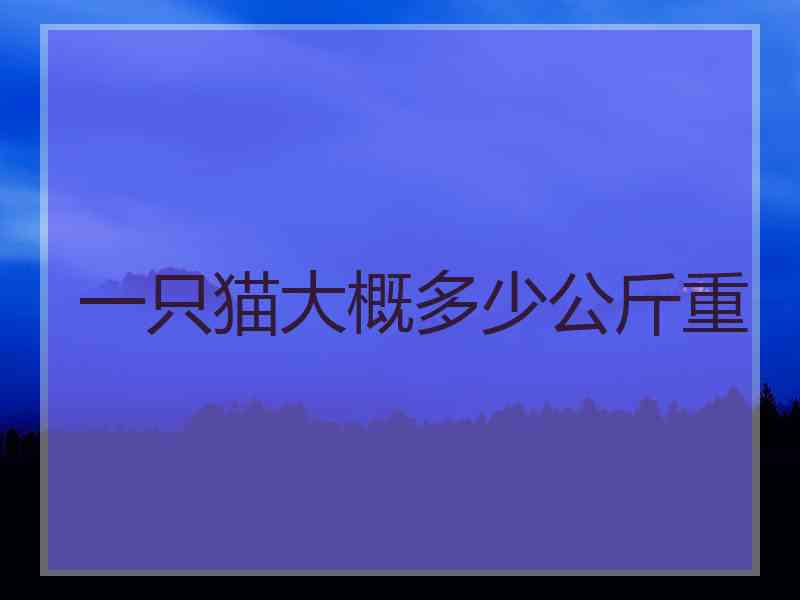 一只猫大概多少公斤重